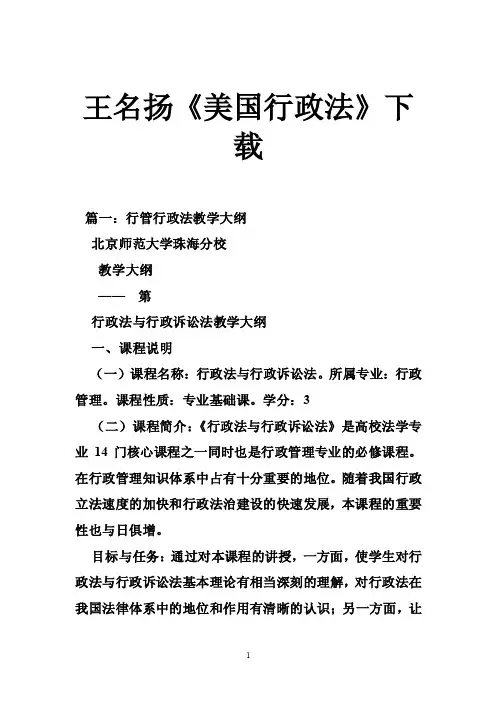 王名扬《美国行政法》下载

篇一：行管行政法教学大纲

北京师范大学珠海分校

教学大纲

——　第

行政法与行政诉讼法教学大纲

一、课程说明

（一）课程名称：行政法与行政诉讼法。所属专业：行政管理。课程性质：专业基础课。学分：3

（二）课程简介：《行政法与行政诉讼法》是高校法学专业 14 门核心课程之一同时也是行政管理专业的必修课程。在行政管理知识体系中占有十分重要的地位。随着我国行政立法速度的加快和行政法治建设的快速发展，本课程的重要性也与日俱增。

目标与任务：通过对本课程的讲授，一方面，使学生对行政法与行政诉讼法基本理论有相当深刻的理解，对行政法在我国法律体系中的地位和作用有清晰的认识；另一方面，让

1